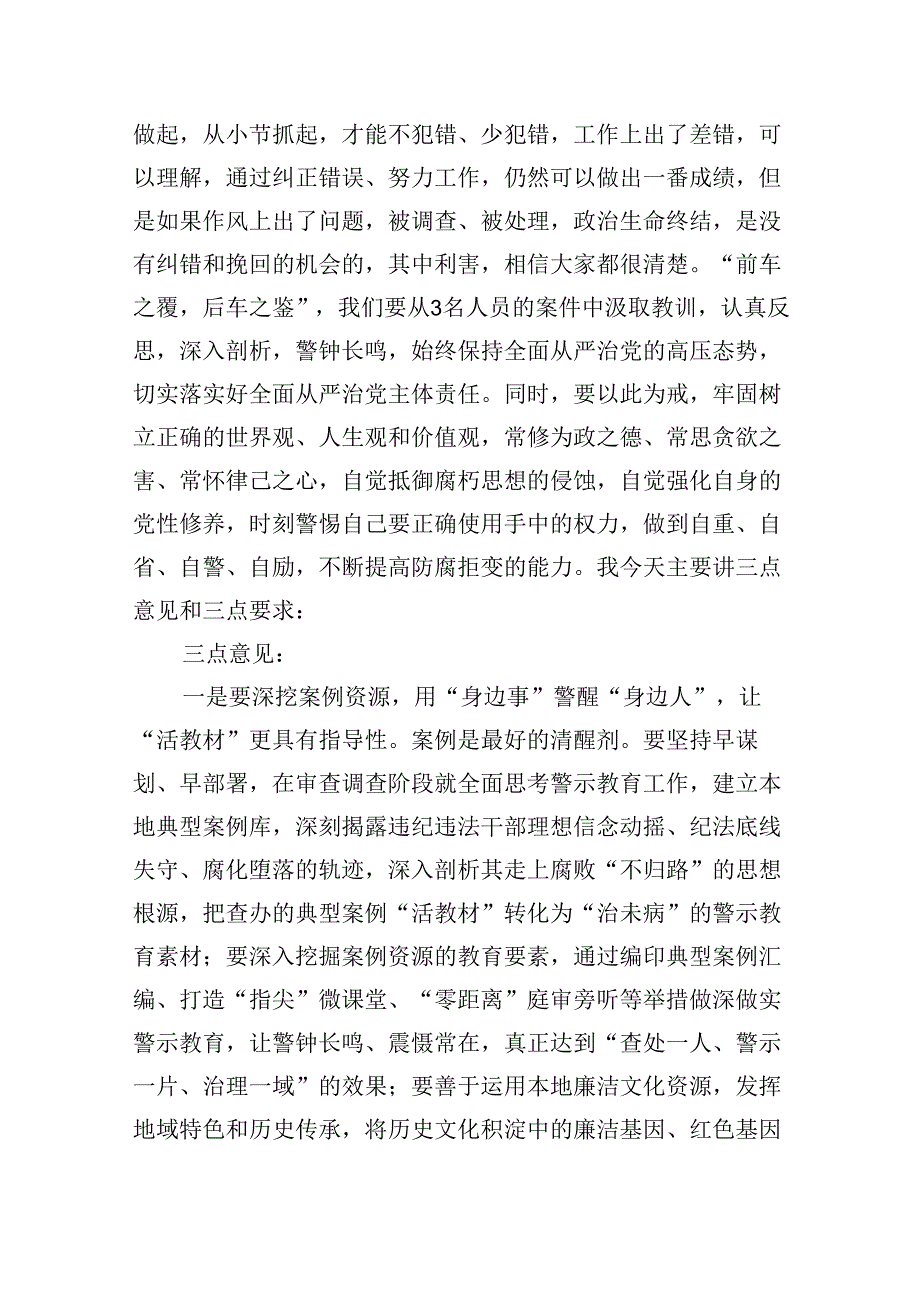 做起，从小节抓起，才能不犯错、少犯错，工作上出了差错，可以理解，通过纠正错误、努力工作，仍然可以做出一番成绩，但是如果作风上出了问题，被调查、被处理，政治生命终结，是没有纠错和挽回的机会的，其中利害，相信大家都很清楚。“前车之覆，后车之鉴”，我们要从3名人员的案件中汲取教训，认真反思，深入剖析，警钟长鸣，始终保持全面从严治党的高压态势，切实落实好全面从严治党主体责任。同时，要以此为戒，牢固树立正确的世界观、人生观和价值观，常修为政之德、常思贪欲之害、常怀律己之心，自觉抵御腐朽思想的侵蚀，自觉强化自身的党性修养，时刻警惕自己要正确使用手中的权力，做到自重、自省、自警、自励，不断提高防腐拒变的能力。我今天主要讲三点意见和三点要求：

三点意见：

一是要深挖案例资源，用“身边事”警醒“身边人”，让“活教材”更具有指导性。案例是最好的清醒剂。要坚持早谋划、早部署，在审查调查阶段就全面思考警示教育工作，建立本地典型案例库，深刻揭露违纪违法干部理想信念动摇、纪法底线失守、腐化堕落的轨迹，深入剖析其走上腐败“不归路”的思想根源，把查办的典型案例“活教材”转化为“治未病”的警示教育素材；要深入挖掘案例资源的教育要素，通过编印典型案例汇编、打造“指尖”微课堂、“零距离”庭审旁听等举措做深做实警示教育，让警钟长鸣、震慑常在，真正达到“查处一人、警示一片、治理一域”的效果；要善于运用本地廉洁文化资源，发挥地域特色和历史传承，将历史文化积淀中的廉洁基因、红色基因